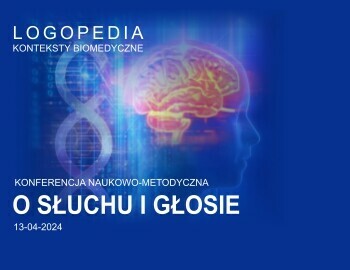 LOGOPEDIA
KONTEKSTY BIOMEDYCZNE

KONFERENCJA NAUKOWO-METODYCZNA
O SŁUCHU I GŁOSIE
13-04-2024